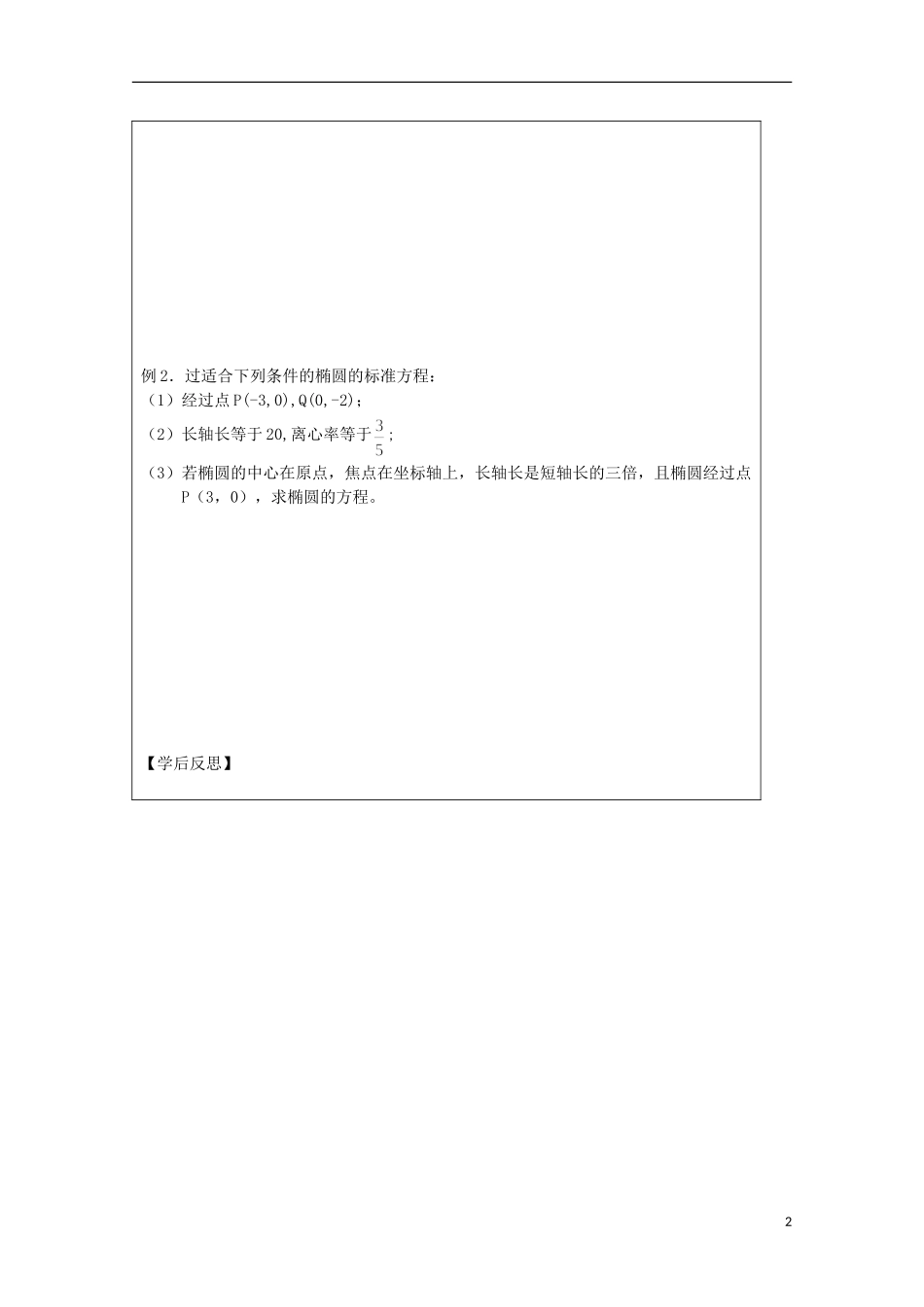 例2．过适合下列条件的椭圆的标准方程：

（1）经过点P(-3,0),Q(0,-2)；

（2）长轴长等于20,离心率等于$\frac{3}{5}$;

（3）若椭圆的中心在原点，焦点在坐标轴上，长轴长是短轴长的三倍，且椭圆经过点P（3，0），求椭圆的方程。

【学后反思】

2